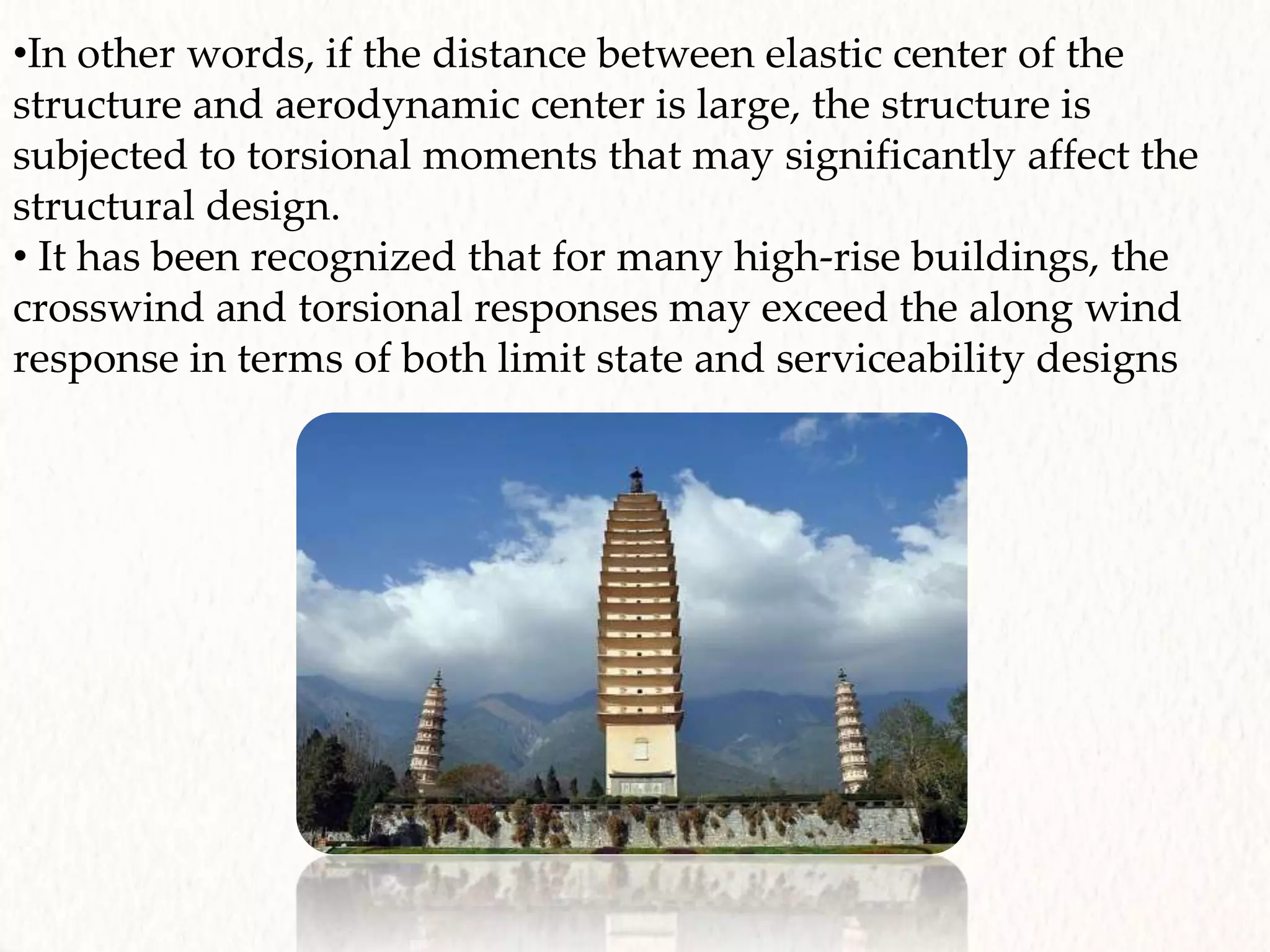 •In other words, if the distance between elastic center of the structure and aerodynamic center is large, the structure is subjected to torsional moments that may significantly affect the structural design.
• It has been recognized that for many high-rise buildings, the crosswind and torsional responses may exceed the along wind response in terms of both limit state and serviceability designs